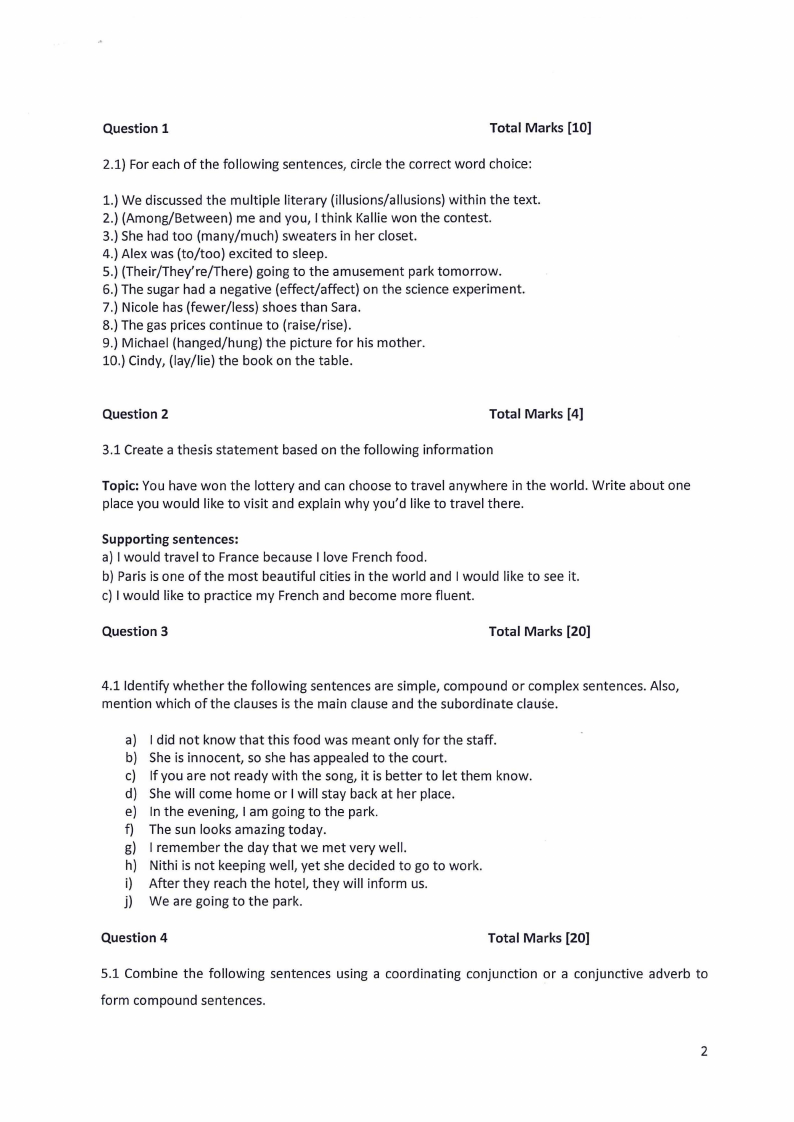 Question 1 Total Marks [10]

2.1) For each of the following sentences, circle the correct word choice:

1.) We discussed the multiple literary (illusions/allusions) within the text.
2.) (Among/Between) me and you, I think Kallie won the contest.
3.) She had too (many/much) sweaters in her closet.
4.) Alex was (to/too) excited to sleep.
5.) (Their/They're/There) going to the amusement park tomorrow.
6.) The sugar had a negative (effect/affect) on the science experiment.
7.) Nicole has (fewer/less) shoes than Sara.
8.) The gas prices continue to (raise/rise).
9.) Michael (hanged/hung) the picture for his mother.
10.) Cindy, (lay/lie) the book on the table.

Question 2 Total Marks [4]

3.1 Create a thesis statement based on the following information

Topic: You have won the lottery and can choose to travel anywhere in the world. Write about one place you would like to visit and explain why you'd like to travel there.

Supporting sentences:
a) I would travel to France because I love French food.
b) Paris is one of the most beautiful cities in the world and I would like to see it.
c) I would like to practice my French and become more fluent.

Question 3 Total Marks [20]

4.1 Identify whether the following sentences are simple, compound or complex sentences. Also, mention which of the clauses is the main clause and the subordinate clause.

a) I did not know that this food was meant only for the staff.
b) She is innocent, so she has appealed to the court.
c) If you are not ready with the song, it is better to let them know.
d) She will come home or I will stay back at her place.
e) In the evening, I am going to the park.
f) The sun looks amazing today.
g) I remember the day that we met very well.
h) Nithi is not keeping well, yet she decided to go to work.
i) After they reach the hotel, they will inform us.
j) We are going to the park.

Question 4 Total Marks [20]

5.1 Combine the following sentences using a coordinating conjunction or a conjunctive adverb to form compound sentences.

2